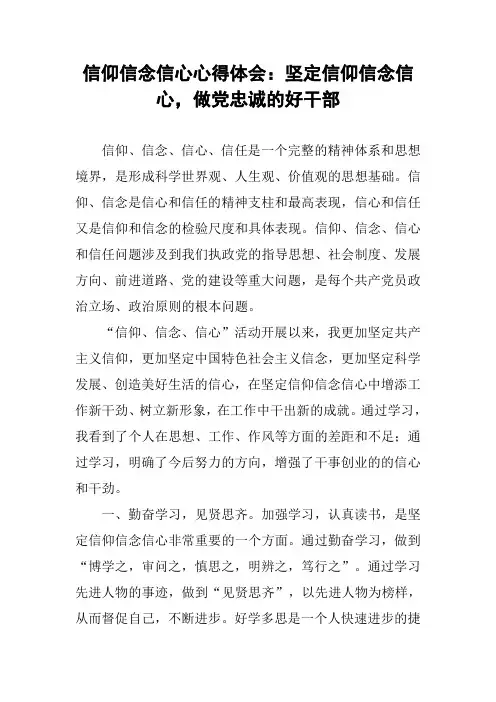 信仰信念信心心得体会：坚定信仰信念信心，做党忠诚的好干部

信仰、信念、信心、信任是一个完整的精神体系和思想境界，是形成科学世界观、人生观、价值观的思想基础。信仰、信念是信心和信任的精神支柱和最高表现，信心和信任又是信仰和信念的检验尺度和具体表现。信仰、信念、信心和信任问题涉及到我们执政党的指导思想、社会制度、发展方向、前进道路、党的建设等重大问题，是每个共产党员政治立场、政治原则的根本问题。

“信仰、信念、信心”活动开展以来，我更加坚定共产主义信仰，更加坚定中国特色社会主义信念，更加坚定科学发展、创造美好生活的信心，在坚定信仰信念信心中增添工作新干劲、树立新形象，在工作中干出新的成就。通过学习，我看到了个人在思想、工作、作风等方面的差距和不足；通过学习，明确了今后努力的方向，增强了干事创业的的信心和干劲。

一、勤奋学习，见贤思齐。加强学习，认真读书，是坚定信仰信念信心非常重要的一个方面。通过勤奋学习，做到“博学之，审问之，慎思之，明辨之，笃行之”。通过学习先进人物的事迹，做到“见贤思齐”，以先进人物为榜样，从而督促自己，不断进步。好学多思是一个人快速进步的捷